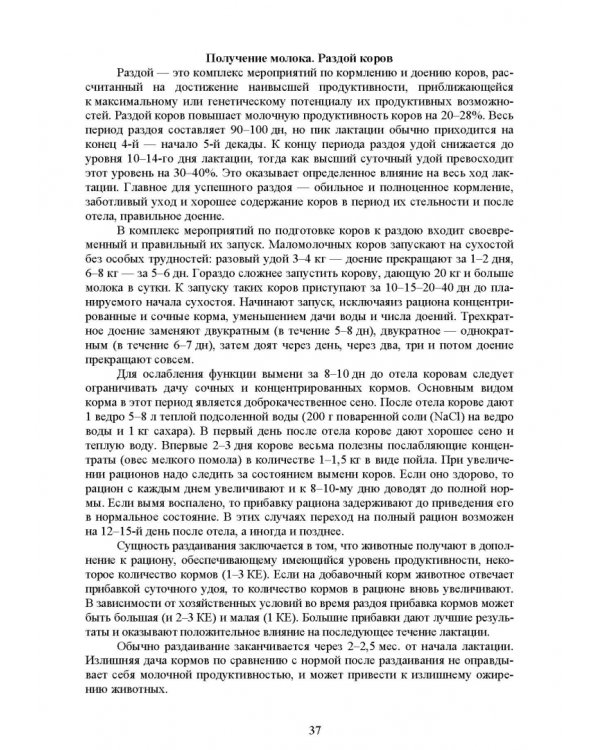 Получение молока. Раздой коров

Раздой — это комплекс мероприятий по кормлению и доению коров, рассчитанный на достижение наивысшей продуктивности, приближающейся к максимальному или генетическому потенциалу их продуктивных возможностей. Раздой коров повышает молочную продуктивность коров на 20–28%. Весь период раздоя составляет 90–100 дн, но пик лактации обычно приходится на конец 4-й — начало 5-й декады. К концу периода раздоя удой снижается до уровня 10–14-го дня лактации, тогда как высший суточный удой превосходит этот уровень на 30–40%. Это оказывает определенное влияние на весь ход лактации. Главное для успешного раздоя — обильное и полноценное кормление, заботливый уход и хорошее содержание коров в период их стельности и после отела, правильное доение.

В комплекс мероприятий по подготовке коров к раздою входит своевременный и правильный их запуск. Маломолочных коров запускают на сухостой без особых трудностей: разовый удой 3–4 кг — доение прекращают за 1–2 дня, 6–8 кг — за 5–6 дн. Гораздо сложнее запустить корову, дающую 20 кг и больше молока в сутки. К запуску таких коров приступают за 10–15–20–40 дн до планируемого начала сухостоя. Начинают запуск, исключаяиз рациона концентрированные и сочные корма, уменьшением дачи воды и числа доений. Трехкратное доение заменяют двукратным (в течение 5–8 дн), двукратное — однократным (в течение 6–7 дн), затем доят через день, через два, три и потом доение прекращают совсем.

Для ослабления функции вымени за 8–10 дн до отела коровам следует ограничивать дачу сочных и концентрированных кормов. Основным видом корма в этот период является доброкачественное сено. После отела корове дают 1 ведро 5–8 л теплой подсоленной воды (200 г поваренной соли (NaCl) на ведро воды и 1 кг сахара). В первый день после отела корове дают хорошее сено и теплую воду. Впервые 2–3 дня корове весьма полезны послабляющие концентраты (овес мелкого помола) в количестве 1–1,5 кг в виде пойла. При увеличении рационов надо следить за состоянием вымени коров. Если оно здорово, то рацион с каждым днем увеличивают и к 8–10-му дню доводят до полной нормы. Если вымя воспалено, то прибавку рациона задерживают до приведения его в нормальное состояние. В этих случаях переход на полный рацион возможен на 12–15-й день после отела, а иногда и позднее.

Сущность раздаивания заключается в том, что животные получают в дополнение к рациону, обеспечивающему имеющийся уровень продуктивности, некоторое количество кормов (1–3 КЕ). Если на добавочный корм животное отвечает прибавкой суточного удоя, то количество кормов в рационе вновь увеличивают. В зависимости от хозяйственных условий во время раздоя прибавка кормов может быть большая (и 2–3 КЕ) и малая (1 КЕ). Большие прибавки дают лучшие результаты и оказывают положительное влияние на последующее течение лактации.

Обычно раздаивание заканчивается через 2–2,5 мес. от начала лактации. Излишняя дача кормов по сравнению с нормой после раздаивания не оправдывает себя молочной продуктивностью, и может привести к излишнему ожирению животных.

37